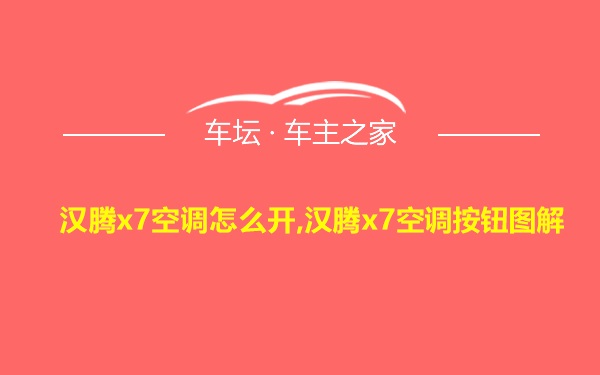 车坛 · 车主之家

汉腾x7空调怎么开,汉腾x7空调按钮图解